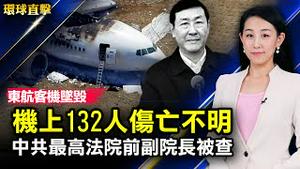 環球直擊

東航客機墜毀

機上132人傷亡不明

中共最高法院前副院長被查